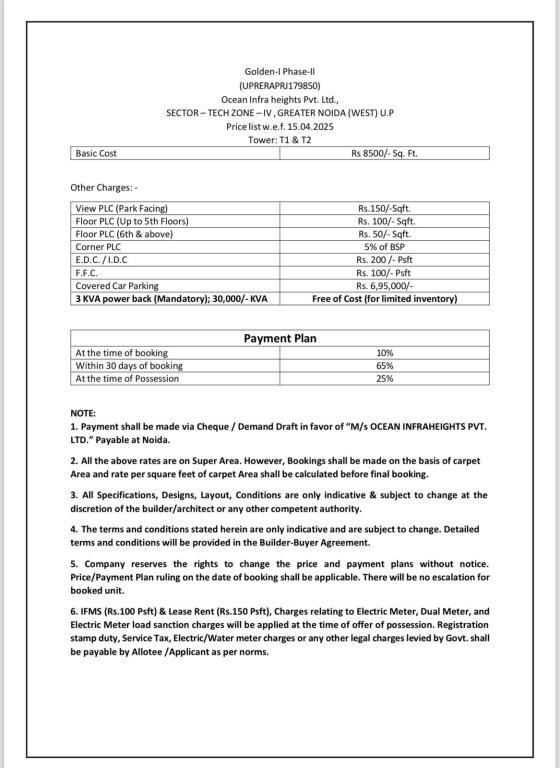 Golden-I Phase-II
(UPRERAPRJ179850)
Ocean Infra heights Pvt. Ltd.,
SECTOR – TECH ZONE – IV , GREATER NOIDA (WEST) U.P
Price list w.e.f. 15.04.2025
Tower: T1 & T2

| Basic Cost | Rs 8500/- Sq. Ft. |
|---|---|

Other Charges: -

| View PLC (Park Facing) | Rs.150/-Sqft. |
|---|---|
| Floor PLC (Up to 5th Floors) | Rs. 100/- Sqft. |
| Floor PLC (6th & above) | Rs. 50/- Sqft. |
| Corner PLC | 5% of BSP |
| E.D.C. / I.D.C | Rs. 200 /- Psft |
| F.F.C. | Rs. 100/- Psft |
| Covered Car Parking | Rs. 6,95,000/- |
| 3 KVA power back (Mandatory); 30,000/- KVA | Free of Cost (for limited inventory) |

| Payment Plan | |
|---|---|
| At the time of booking | 10% |
| Within 30 days of booking | 65% |
| At the time of Possession | 25% |

NOTE:
1. Payment shall be made via Cheque / Demand Draft in favor of "M/s OCEAN INFRAHEIGHTS PVT. LTD." Payable at Noida.

2. All the above rates are on Super Area. However, Bookings shall be made on the basis of carpet Area and rate per square feet of carpet Area shall be calculated before final booking.

3. All Specifications, Designs, Layout, Conditions are only indicative & subject to change at the discretion of the builder/architect or any other competent authority.

4. The terms and conditions stated herein are only indicative and are subject to change. Detailed terms and conditions will be provided in the Builder-Buyer Agreement.

5. Company reserves the rights to change the price and payment plans without notice. Price/Payment Plan ruling on the date of booking shall be applicable. There will be no escalation for booked unit.

6. IFMS (Rs.100 Psft) & Lease Rent (Rs.150 Psft), Charges relating to Electric Meter, Dual Meter, and Electric Meter load sanction charges will be applied at the time of offer of possession. Registration stamp duty, Service Tax, Electric/Water meter charges or any other legal charges levied by Govt. shall be payable by Allotee /Applicant as per norms.